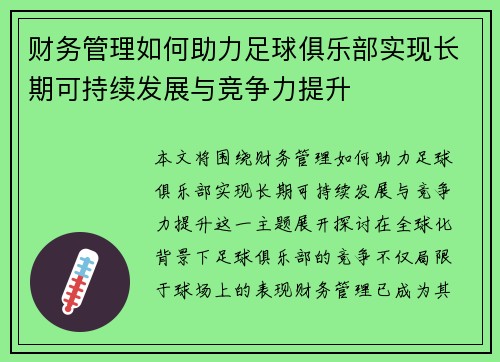 财务管理如何助力足球俱乐部实现长期可持续发展与竞争力提升

本文将围绕财务管理如何助力足球俱乐部实现长期可持续发展与竞争力提升这一主题展开探讨在全球化背景下足球俱乐部的竞争不仅局限于球场上的表现财务管理已成为其